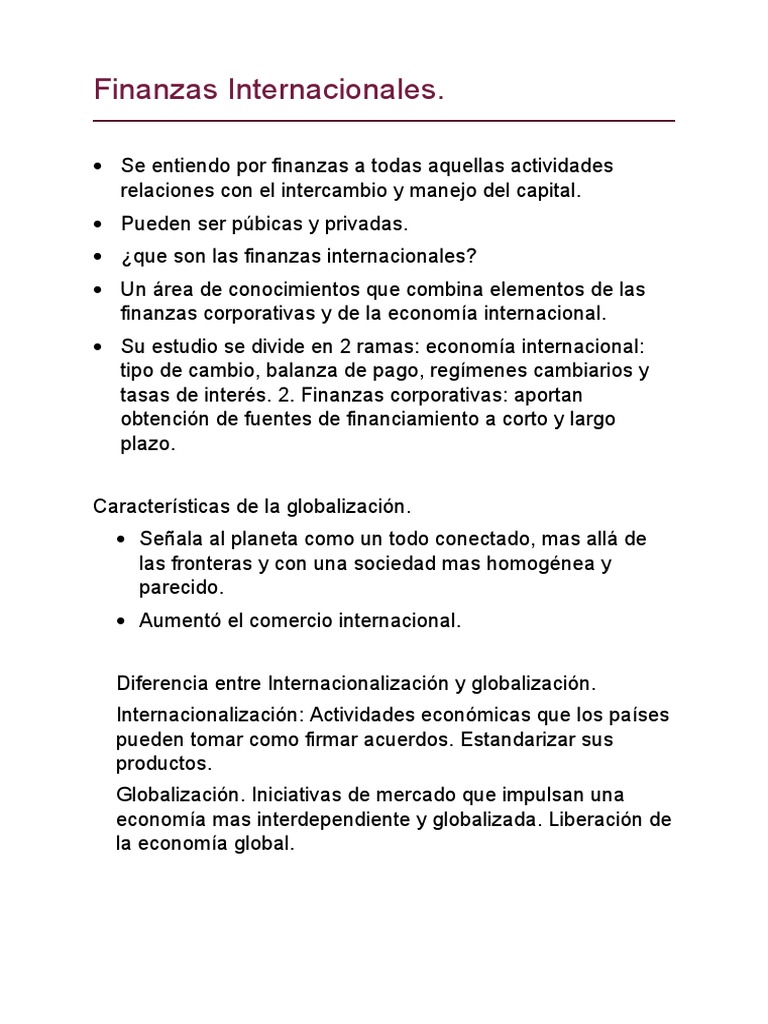 Finanzas Internacionales.

• Se entiendo por finanzas a todas aquellas actividades relaciones con el intercambio y manejo del capital.
• Pueden ser púbicas y privadas.
• ¿que son las finanzas internacionales?
• Un área de conocimientos que combina elementos de las finanzas corporativas y de la economía internacional.
• Su estudio se divide en 2 ramas: economía internacional: tipo de cambio, balanza de pago, regímenes cambiarios y tasas de interés. 2. Finanzas corporativas: aportan obtención de fuentes de financiamiento a corto y largo plazo.

Características de la globalización.

• Señala al planeta como un todo conectado, mas allá de las fronteras y con una sociedad mas homogénea y parecido.
• Aumentó el comercio internacional.

Diferencia entre Internacionalización y globalización.

Internacionalización: Actividades económicas que los países pueden tomar como firmar acuerdos. Estandarizar sus productos.

Globalización. Iniciativas de mercado que impulsan una economía mas interdependiente y globalizada. Liberación de la economía global.